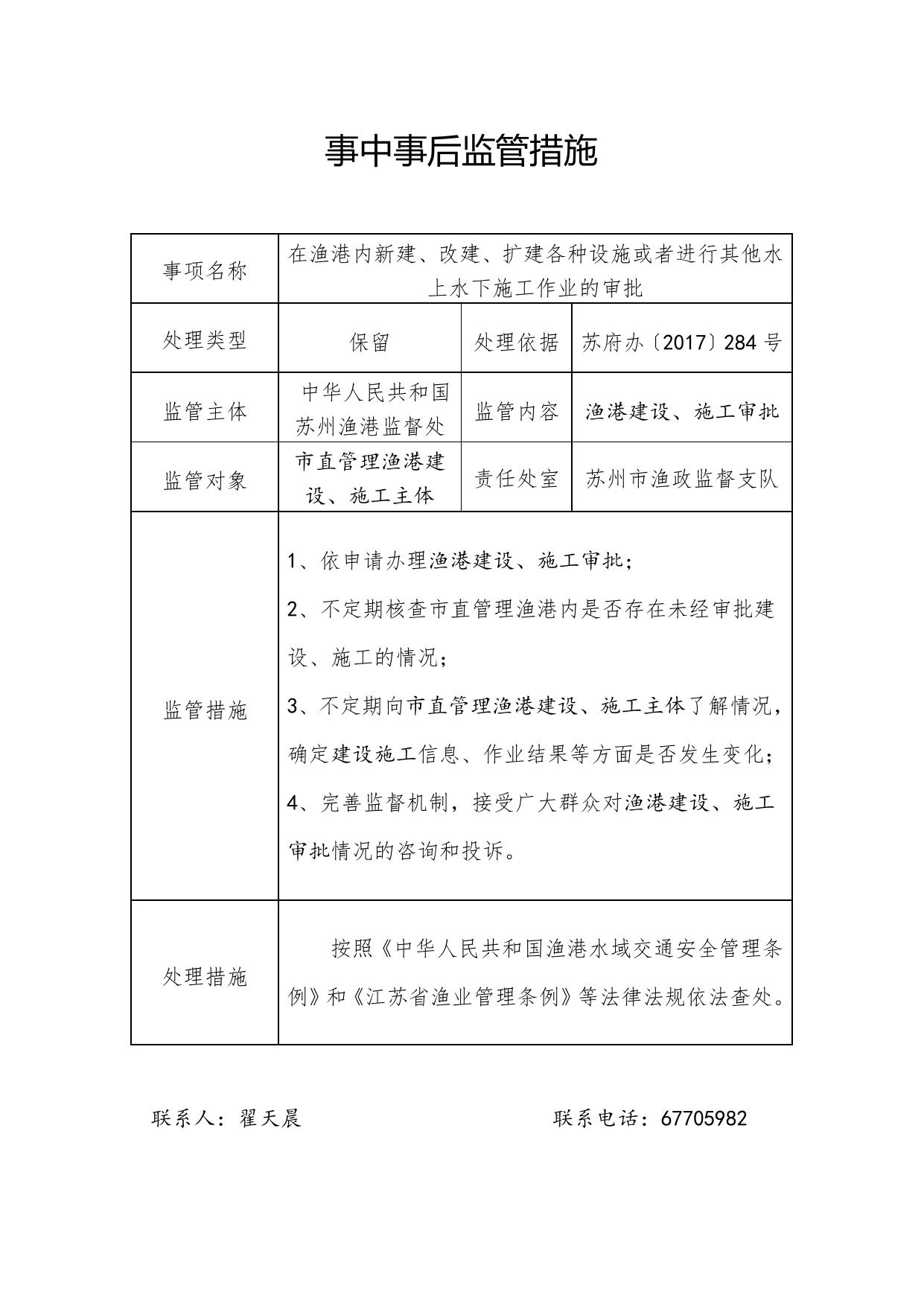 事中事后监管措施

| 事项名称 | 在渔港内新建、改建、扩建各种设施或者进行其他水上水下施工作业的审批 | | |
|---|---|---|---|
| 处理类型 | 保留 | 处理依据 | 苏府办〔2017〕284 号 |
| 监管主体 | 中华人民共和国苏州渔港监督处 | 监管内容 | 渔港建设、施工审批 |
| 监管对象 | 市直管理渔港建设、施工主体 | 责任处室 | 苏州市渔政监督支队 |
| 监管措施 | 1、依申请办理渔港建设、施工审批；<br>2、不定期核查市直管理渔港内是否存在未经审批建设、施工的情况；<br>3、不定期向市直管理渔港建设、施工主体了解情况，确定建设施工信息、作业结果等方面是否发生变化；<br>4、完善监督机制，接受广大群众对渔港建设、施工审批情况的咨询和投诉。 | | |
| 处理措施 | 按照《中华人民共和国渔港水域交通安全管理条例》和《江苏省渔业管理条例》等法律法规依法查处。 | | |

联系人：翟天晨　　　　联系电话：67705982